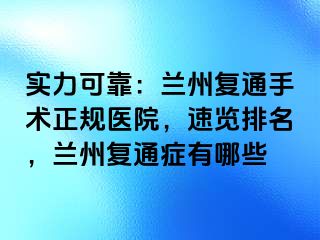 实力可靠：兰州复通手术正规医院，速览排名，兰州复通症有哪些